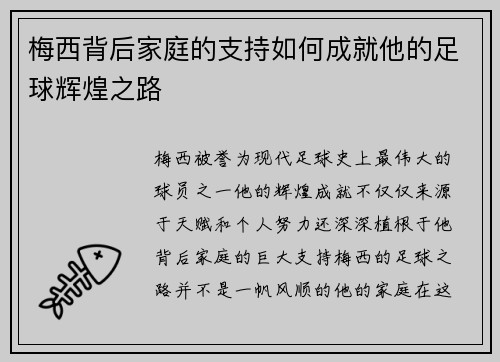 梅西背后家庭的支持如何成就他的足球辉煌之路

梅西被誉为现代足球史上最伟大的球员之一他的辉煌成就不仅仅来源于天赋和个人努力还深深植根于他背后家庭的巨大支持梅西的足球之路并不是一帆风顺的他的家庭在这